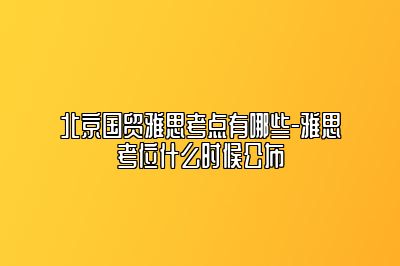 北京国贸雅思考点有哪些-雅思考位什么时候公布